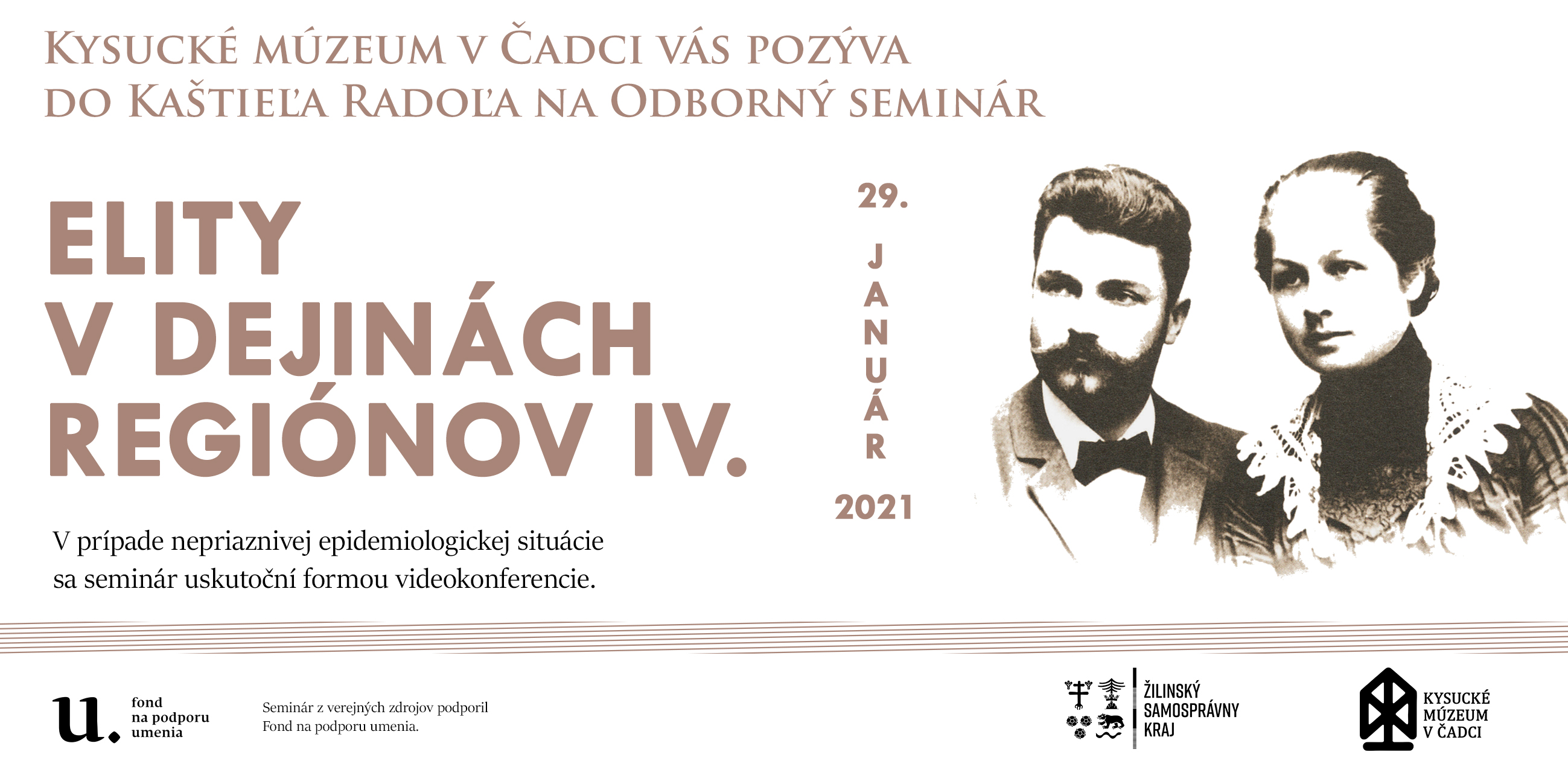 Kysucké múzeum v Čadci vás pozýva do Kaštieľa Radoľa na Odborný seminár

ELITY
V DEJINÁCH
REGIÓNOV IV.

29.
JANUÁR
2021

V prípade nepriaznivej epidemiologickej situácie sa seminár uskutoční formou videokonferencie.

u.
fond
na podporu
umenia

Seminár z verejných zdrojov podporil Fond na podporu umenia.

ŽILINSKÝ
SAMOSPRÁVNY
KRAJ

KYSUCKÉ
MÚZEUM
V ČADCI